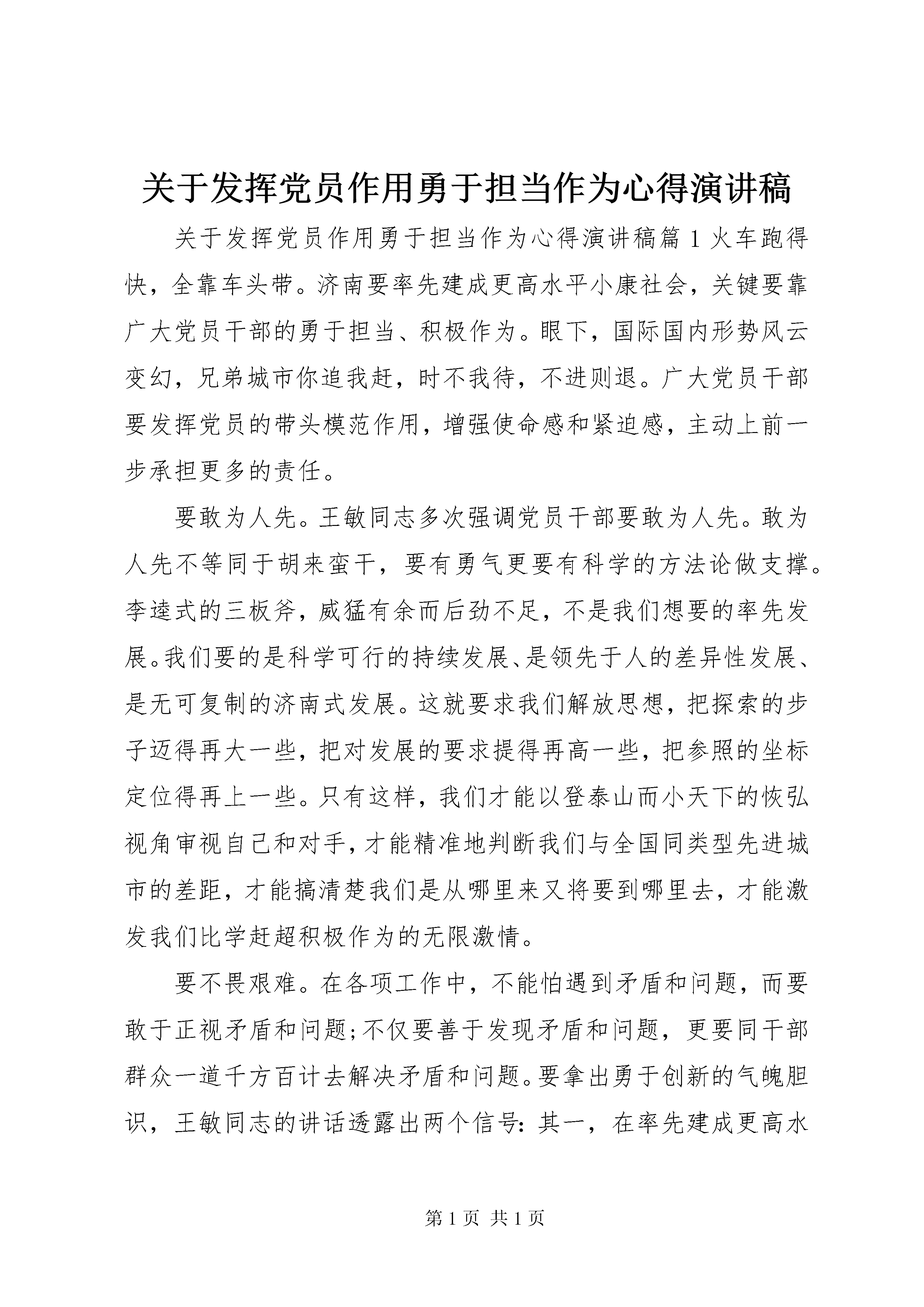 关于发挥党员作用勇于担当作为心得演讲稿

关于发挥党员作用勇于担当作为心得演讲稿篇 1 火车跑得快，全靠车头带。济南要率先建成更高水平小康社会，关键要靠广大党员干部的勇于担当、积极作为。眼下，国际国内形势风云变幻，兄弟城市你追我赶，时不我待，不进则退。广大党员干部要发挥党员的带头模范作用，增强使命感和紧迫感，主动上前一步承担更多的责任。

要敢为人先。王敏同志多次强调党员干部要敢为人先。敢为人先不等同于胡来蛮干，要有勇气更要有科学的方法论做支撑。李逵式的三板斧，威猛有余而后劲不足，不是我们想要的率先发展。我们要的是科学可行的持续发展、是领先于人的差异性发展、是无可复制的济南式发展。这就要求我们解放思想，把探索的步子迈得再大一些，把对发展的要求提得再高一些，把参照的坐标定位得再上一些。只有这样，我们才能以登泰山而小天下的恢弘视角审视自己和对手，才能精准地判断我们与全国同类型先进城市的差距，才能搞清楚我们是从哪里来又将要到哪里去，才能激发我们比学赶超积极作为的无限激情。

要不畏艰难。在各项工作中，不能怕遇到矛盾和问题，而要敢于正视矛盾和问题；不仅要善于发现矛盾和问题，更要同干部群众一道千方百计去解决矛盾和问题。要拿出勇于创新的气魄胆识，王敏同志的讲话透露出两个信号：其一，在率先建成更高水

第 1 页 共 1 页